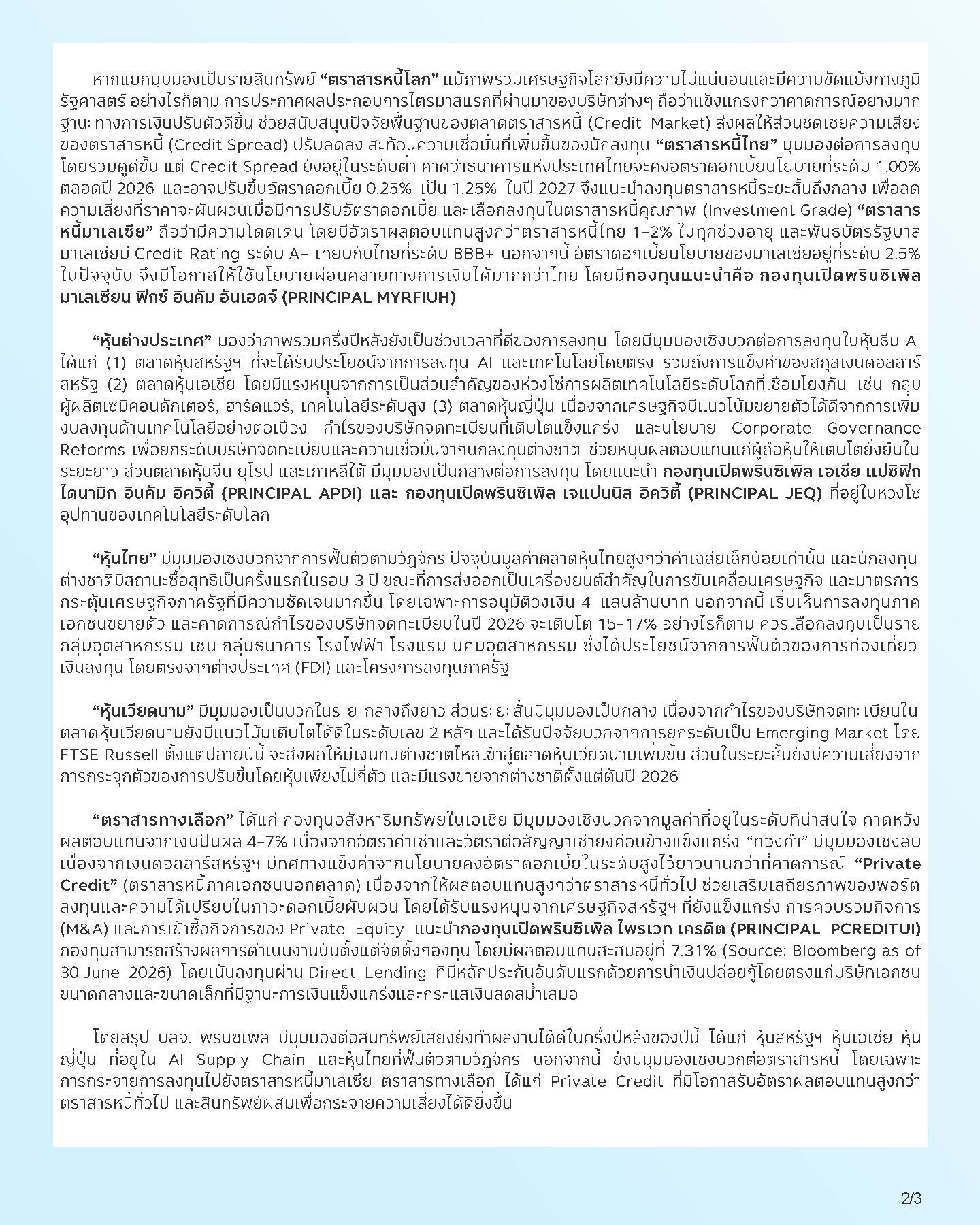 หากแยกมุมมองเป็นรายสินทรัพย์ “ตราสารหนี้โลก” แม้ภาพรวมเศรษฐกิจโลกยังมีความไม่แน่นอนและมีความขัดแย้งทางภูมิรัฐศาสตร์ อย่างไรก็ตาม การประกาศผลประกอบการไตรมาสแรกที่ผ่านมาของบริษัทต่างๆ ถือว่าแข็งแกร่งกว่าคาดการณ์อย่างมาก ฐานะทางการเงินปรับตัวดีขึ้น ช่วยสนับสนุนปัจจัยพื้นฐานของตลาดตราสารหนี้ (Credit Market) ส่งผลให้ส่วนชดเชยความเสี่ยงของตราสารหนี้ (Credit Spread) ปรับลดลง สะท้อนความเชื่อมั่นที่เพิ่มขึ้นของนักลงทุน “ตราสารหนี้ไทย” มุมมองต่อการลงทุนโดยรวมดูดีขึ้น แต่ Credit Spread ยังอยู่ในระดับต่ำ คาดว่าธนาคารแห่งประเทศไทยจะคงอัตราดอกเบี้ยนโยบายที่ระดับ 1.00% ตลอดปี 2026 และอาจปรับขึ้นอัตราดอกเบี้ย 0.25% เป็น 1.25% ในปี 2027 จึงแนะนำลงทุนตราสารหนี้ระยะสั้นถึงกลาง เพื่อลดความเสี่ยงที่ราคาจะผันผวนเมื่อมีการปรับอัตราดอกเบี้ย และเลือกลงทุนในตราสารหนี้คุณภาพ (Investment Grade) “ตราสารหนี้มาเลเซีย” ถือว่ามีความโดดเด่น โดยมีอัตราผลตอบแทนสูงกว่าตราสารหนี้ไทย 1-2% ในทุกช่วงอายุ และพันธบัตรรัฐบาลมาเลเซียมี Credit Rating ระดับ A- เทียบกับไทยที่ระดับ BBB+ นอกจากนี้ อัตราดอกเบี้ยนโยบายของมาเลเซียอยู่ที่ระดับ 2.5% ในปัจจุบัน จึงมีโอกาสให้ใช้นโยบายผ่อนคลายทางการเงินได้มากกว่าไทย โดยมีกองทุนแนะนำคือ กองทุนเปิดพรินซิเพิล มาเลเซียน ฟิกซ์ อินคัม อันเฮดจ์ (PRINCIPAL MYRFIUH)

“หุ้นต่างประเทศ” มองว่าภาพรวมครึ่งปีหลังยังเป็นช่วงเวลาที่ดีของการลงทุน โดยมีมุมมองเชิงบวกต่อการลงทุนในหุ้นธีม AI ได้แก่ (1) ตลาดหุ้นสหรัฐฯ ที่จะได้รับประโยชน์จากการลงทุน AI และเทคโนโลยีโดยตรง รวมถึงการแข็งค่าของสกุลเงินดอลลาร์สหรัฐ (2) ตลาดหุ้นเอเชีย โดยมีแรงหนุนจากการเป็นส่วนสำคัญของห่วงโซ่การผลิตเทคโนโลยีระดับโลกที่เชื่อมโยงกัน เช่น กลุ่มผู้ผลิตเซมิคอนดักเตอร์, ฮาร์ดแวร์, เทคโนโลยีระดับสูง (3) ตลาดหุ้นญี่ปุ่น เนื่องจากเศรษฐกิจมีแนวโน้มขยายตัวได้ดีจากการเพิ่มงบลงทุนด้านเทคโนโลยีอย่างต่อเนื่อง กำไรของบริษัทจดทะเบียนที่เติบโตแข็งแกร่ง และนโยบาย Corporate Governance Reforms เพื่อยกระดับบริษัทจดทะเบียนและความเชื่อมั่นจากนักลงทุนต่างชาติ ช่วยหนุนผลตอบแทนแก่ผู้ถือหุ้นให้เติบโตยั่งยืนในระยะยาว ส่วนตลาดหุ้นจีน ยุโรป และเกาหลีใต้ มีมุมมองเป็นกลางต่อการลงทุน โดยแนะนำ กองทุนเปิดพรินซิเพิล เอเชีย แปซิฟิก ไดนามิก อินคัม อิควิตี้ (PRINCIPAL APDI) และ กองทุนเปิดพรินซิเพิล เจแปนนิส อิควิตี้ (PRINCIPAL JEQ) ที่อยู่ในห่วงโซ่อุปทานของเทคโนโลยีระดับโลก

“หุ้นไทย” มีมุมมองเชิงบวกจากการฟื้นตัวตามวัฏจักร ปัจจุบันมูลค่าตลาดหุ้นไทยสูงกว่าค่าเฉลี่ยเล็กน้อยเท่านั้น และนักลงทุนต่างชาติมีสถานะซื้อสุทธิเป็นครั้งแรกในรอบ 3 ปี ขณะที่การส่งออกเป็นเครื่องยนต์สำคัญในการขับเคลื่อนเศรษฐกิจ และมาตรการกระตุ้นเศรษฐกิจภาครัฐที่มีความชัดเจนมากขึ้น โดยเฉพาะการอนุมัติวงเงิน 4 แสนล้านบาท นอกจากนี้ เริ่มเห็นการลงทุนภาคเอกชนขยายตัว และคาดการณ์กำไรของบริษัทจดทะเบียนในปี 2026 จะเติบโต 15-17% อย่างไรก็ตาม ควรเลือกลงทุนเป็นรายกลุ่มอุตสาหกรรม เช่น กลุ่มธนาคาร โรงไฟฟ้า โรงแรม นิคมอุตสาหกรรม ซึ่งได้ประโยชน์จากการฟื้นตัวของการท่องเที่ยว เงินลงทุน โดยตรงจากต่างประเทศ (FDI) และโครงการลงทุนภาครัฐ

“หุ้นเวียดนาม” มีมุมมองเป็นบวกในระยะกลางถึงยาว ส่วนระยะสั้นมีมุมมองเป็นกลาง เนื่องจากกำไรของบริษัทจดทะเบียนในตลาดหุ้นเวียดนามยังมีแนวโน้มเติบโตได้ดีในระดับเลข 2 หลัก และได้รับปัจจัยบวกจากการยกระดับเป็น Emerging Market โดย FTSE Russell ตั้งแต่ปลายปีนี้ จะส่งผลให้มีเงินทุนต่างชาติไหลเข้าสู่ตลาดหุ้นเวียดนามเพิ่มขึ้น ส่วนในระยะสั้นยังมีความเสี่ยงจากการกระจุกตัวของการปรับขึ้นโดยหุ้นเพียงไม่กี่ตัว และมีแรงขายจากต่างชาติตั้งแต่ต้นปี 2026

“ตราสารทางเลือก” ได้แก่ กองทุนอสังหาริมทรัพย์ในเอเชีย มีมุมมองเชิงบวกจากมูลค่าที่อยู่ในระดับที่น่าสนใจ คาดหวังผลตอบแทนจากเงินปันผล 4-7% เนื่องจากอัตราค่าเช่าและอัตราต่อสัญญาเช่ายังค่อนข้างแข็งแกร่ง “ทองคำ” มีมุมมองเชิงลบ เนื่องจากเงินดอลลาร์สหรัฐฯ มีทิศทางแข็งค่าจากนโยบายคงอัตราดอกเบี้ยในระดับสูงไว้ยาวนานกว่าที่คาดการณ์ “Private Credit” (ตราสารหนี้ภาคเอกชนนอกตลาด) เนื่องจากให้ผลตอบแทนสูงกว่าตราสารหนี้ทั่วไป ช่วยเสริมเสถียรภาพของพอร์ตลงทุนและความได้เปรียบในภาวะดอกเบี้ยผันผวน โดยได้รับแรงหนุนจากเศรษฐกิจสหรัฐฯ ที่ยังแข็งแกร่ง การควบรวมกิจการ (M&A) และการเข้าซื้อกิจการของ Private Equity แนะนำกองทุนเปิดพรินซิเพิล ไพรเวท เครดิต (PRINCIPAL PCREDITUI) กองทุนสามารถสร้างผลการดำเนินงานนับตั้งแต่จัดตั้งกองทุน โดยมีผลตอบแทนสะสมอยู่ที่ 7.31% (Source: Bloomberg as of 30 June 2026) โดยเน้นลงทุนผ่าน Direct Lending ที่มีหลักประกันอันดับแรกด้วยการนำเงินปล่อยกู้โดยตรงแก่บริษัทเอกชนขนาดกลางและขนาดเล็กที่มีฐานะการเงินแข็งแกร่งและกระแสเงินสดสม่ำเสมอ

โดยสรุป บลจ. พรินซิเพิล มีมุมมองต่อสินทรัพย์เสี่ยงยังทำผลงานได้ดีในครึ่งปีหลังของปีนี้ ได้แก่ หุ้นสหรัฐฯ หุ้นเอเชีย หุ้นญี่ปุ่น ที่อยู่ใน AI Supply Chain และหุ้นไทยที่ฟื้นตัวตามวัฏจักร นอกจากนี้ ยังมีมุมมองเชิงบวกต่อตราสารหนี้ โดยเฉพาะการกระจายการลงทุนไปยังตราสารหนี้มาเลเซีย ตราสารทางเลือก ได้แก่ Private Credit ที่มีโอกาสรับอัตราผลตอบแทนสูงกว่าตราสารหนี้ทั่วไป และสินทรัพย์ผสมเพื่อกระจายความเสี่ยงได้ดียิ่งขึ้น

2/3